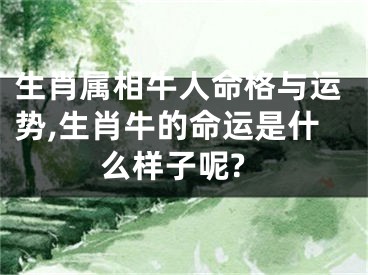 生肖属相牛人命格与运势,生肖牛的命运是什么样子呢?